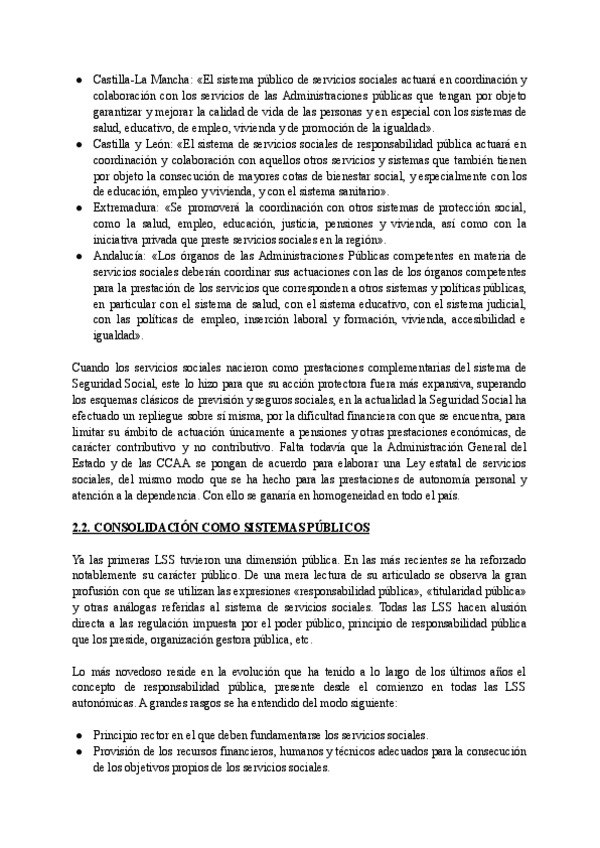 ● Castilla-La Mancha: «El sistema público de servicios sociales actuará en coordinación y colaboración con los servicios de las Administraciones públicas que tengan por objeto garantizar y mejorar la calidad de vida de las personas y en especial con los sistemas de salud, educativo, de empleo, vivienda y de promoción de la igualdad».
● Castilla y León: «El sistema de servicios sociales de responsabilidad pública actuará en coordinación y colaboración con aquellos otros servicios y sistemas que también tienen por objeto la consecución de mayores cotas de bienestar social, y especialmente con los de educación, empleo y vivienda, y con el sistema sanitario».
● Extremadura: «Se promoverá la coordinación con otros sistemas de protección social, como la salud, empleo, educación, justicia, pensiones y vivienda, así como con la iniciativa privada que preste servicios sociales en la región».
● Andalucía: «Los órganos de las Administraciones Públicas competentes en materia de servicios sociales deberán coordinar sus actuaciones con las de los órganos competentes para la prestación de los servicios que corresponden a otros sistemas y políticas públicas, en particular con el sistema de salud, con el sistema educativo, con el sistema judicial, con las políticas de empleo, inserción laboral y formación, vivienda, accesibilidad e igualdad».

Cuando los servicios sociales nacieron como prestaciones complementarias del sistema de Seguridad Social, este lo hizo para que su acción protectora fuera más expansiva, superando los esquemas clásicos de previsión y seguros sociales, en la actualidad la Seguridad Social ha efectuado un repliegue sobre sí misma, por la dificultad financiera con que se encuentra, para limitar su ámbito de actuación únicamente a pensiones y otras prestaciones económicas, de carácter contributivo y no contributivo. Falta todavía que la Administración General del Estado y de las CCAA se pongan de acuerdo para elaborar una Ley estatal de servicios sociales, del mismo modo que se ha hecho para las prestaciones de autonomía personal y atención a la dependencia. Con ello se ganaría en homogeneidad en todo el país.

2.2. CONSOLIDACIÓN COMO SISTEMAS PÚBLICOS

Ya las primeras LSS tuvieron una dimensión pública. En las más recientes se ha reforzado notablemente su carácter público. De una mera lectura de su articulado se observa la gran profusión con que se utilizan las expresiones «responsabilidad pública», «titularidad pública» y otras análogas referidas al sistema de servicios sociales. Todas las LSS hacen alusión directa a las regulación impuesta por el poder público, principio de responsabilidad pública que los preside, organización gestora pública, etc.

Lo más novedoso reside en la evolución que ha tenido a lo largo de los últimos años el concepto de responsabilidad pública, presente desde el comienzo en todas las LSS autonómicas. A grandes rasgos se ha entendido del modo siguiente:

● Principio rector en el que deben fundamentarse los servicios sociales.
● Provisión de los recursos financieros, humanos y técnicos adecuados para la consecución de los objetivos propios de los servicios sociales.